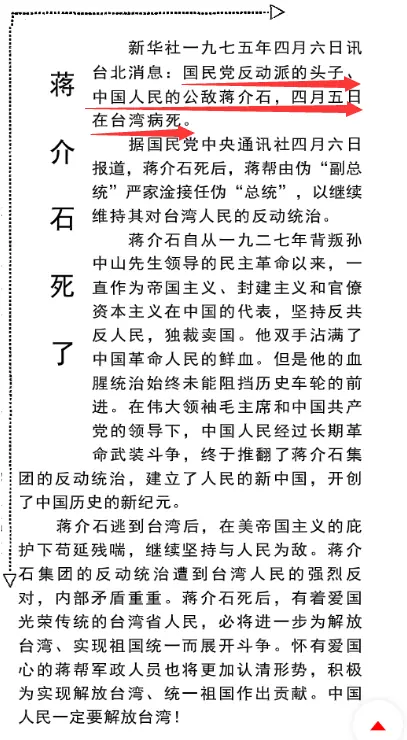 蒋介石死了

新华社一九七五年四月六日讯 台北消息：国民党反动派的头子、中国人民的公敌蒋介石，四月五日在台湾病死。

据国民党中央通讯社四月六日报道，蒋介石死后，蒋帮由伪“副总统”严家淦接任伪“总统”，以继续维持其对台湾人民的反动统治。

蒋介石自从一九二七年背叛孙中山先生领导的民主革命以来，一直作为帝国主义、封建主义和官僚资本主义在中国的代表，坚持反共反人民，独裁卖国。他双手沾满了中国革命人民的鲜血。但是他的血腥统治始终未能阻挡历史车轮的前进。在伟大领袖毛主席和中国共产党的领导下，中国人民经过长期革命武装斗争，终于推翻了蒋介石集团的反动统治，建立了人民的新中国，开创了中国历史的新纪元。

蒋介石逃到台湾后，在美帝国主义的庇护下苟延残喘，继续坚持与人民为敌。蒋介石集团的反动统治遭到台湾人民的强烈反对，内部矛盾重重。蒋介石死后，有着爱国光荣传统的台湾省人民，必将进一步为解放台湾、实现祖国统一而展开斗争。怀有爱国心的蒋帮军政人员也将更加认清形势，积极为实现解放台湾、统一祖国作出贡献。中国人民一定要解放台湾！